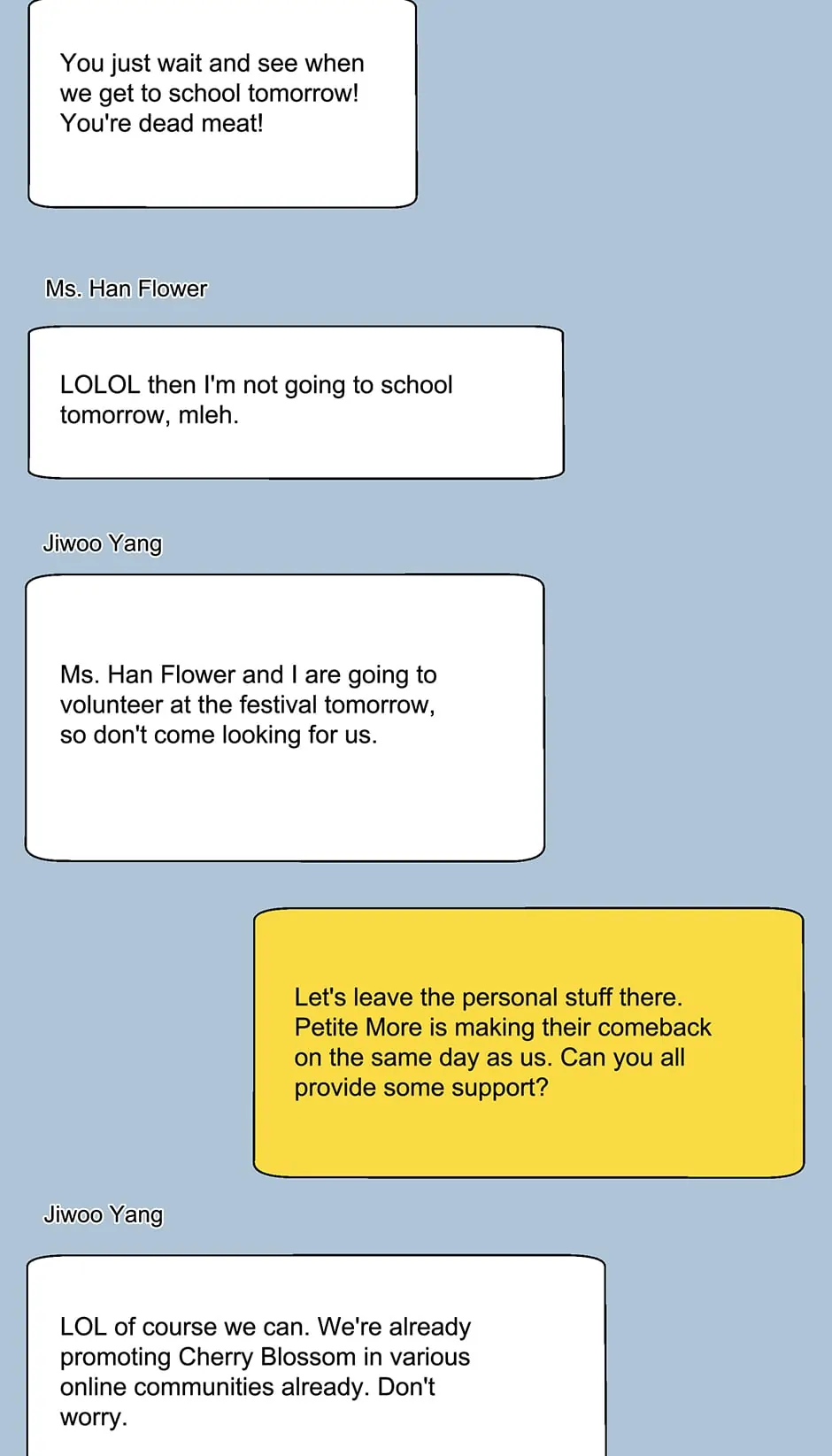 You just wait and see when we get to school tomorrow! You're dead meat!

Ms. Han Flower

LOLOL then I'm not going to school tomorrow, mleh.

Jiwoo Yang

Ms. Han Flower and I are going to volunteer at the festival tomorrow, so don't come looking for us.

Let's leave the personal stuff there. Petite More is making their comeback on the same day as us. Can you all provide some support?

Jiwoo Yang

LOL of course we can. We're already promoting Cherry Blossom in various online communities already. Don't worry.